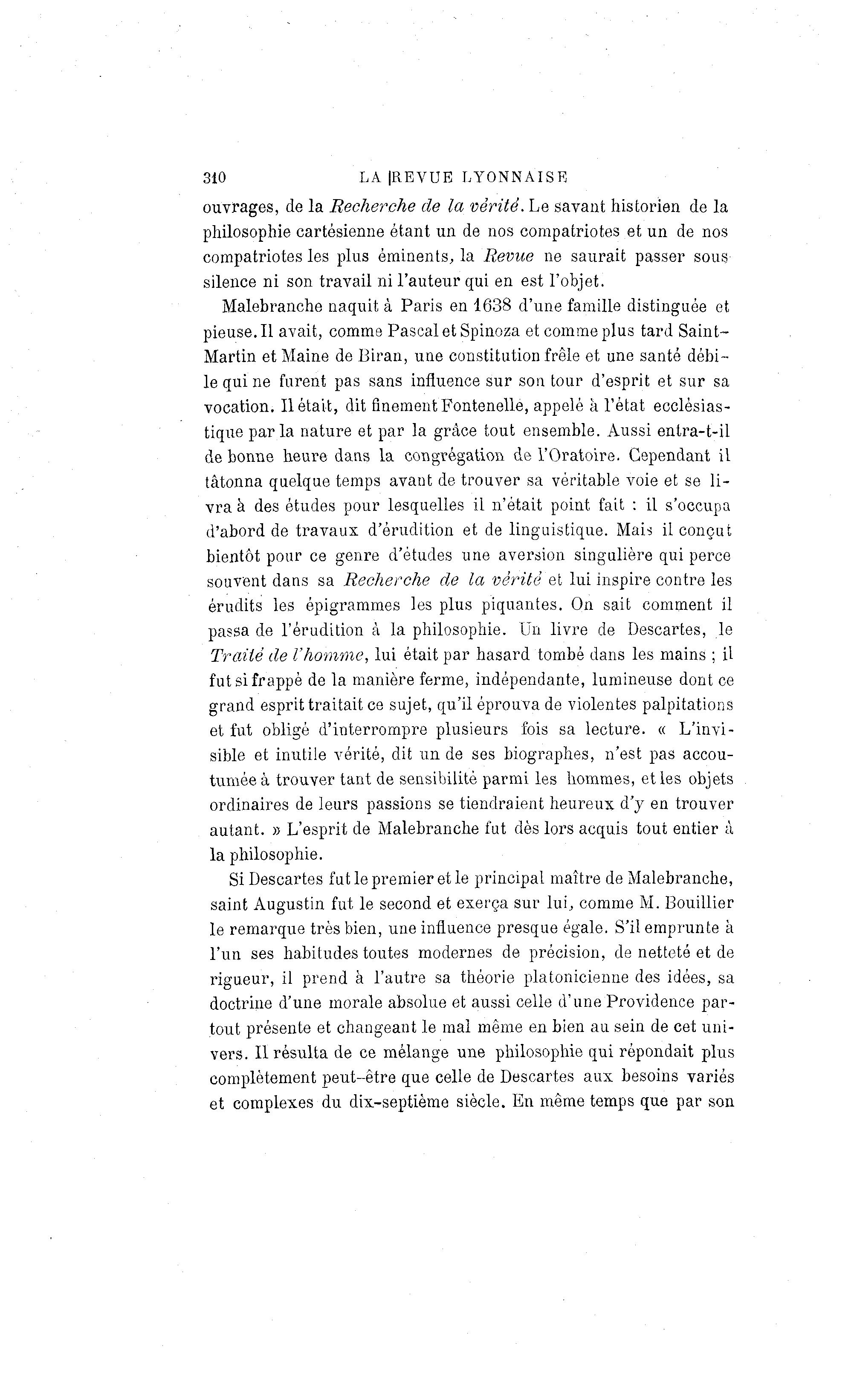 310 LA REVUE LYONNAISE

ouvrages, de la Recherche de la vérité. Le savant historien de la philosophie cartésienne étant un de nos compatriotes et un de nos compatriotes les plus éminents, la Revue ne saurait passer sous silence ni son travail ni l'auteur qui en est l'objet.

Malebranche naquit à Paris en 1638 d'une famille distinguée et pieuse. Il avait, comme Pascal et Spinoza et comme plus tard Saint-Martin et Maine de Biran, une constitution frêle et une santé débile qui ne furent pas sans influence sur son tour d'esprit et sur sa vocation. Il était, dit finement Fontenelle, appelé à l'état ecclésiastique par la nature et par la grâce tout ensemble. Aussi entra-t-il de bonne heure dans la congrégation de l'Oratoire. Cependant il tâtonna quelque temps avant de trouver sa véritable voie et se livra à des études pour lesquelles il n'était point fait : il s'occupa d'abord de travaux d'érudition et de linguistique. Mais il conçut bientôt pour ce genre d'études une aversion singulière qui perce souvent dans sa Recherche de la vérité et lui inspire contre les érudits les épigrammes les plus piquantes. On sait comment il passa de l'érudition à la philosophie. Un livre de Descartes, le Traité de l'homme, lui était par hasard tombé dans les mains ; il fut si frappé de la manière ferme, indépendante, lumineuse dont ce grand esprit traitait ce sujet, qu'il éprouva de violentes palpitations et fut obligé d'interrompre plusieurs fois sa lecture. « L'invisible et inutile vérité, dit un de ses biographes, n'est pas accoutumée à trouver tant de sensibilité parmi les hommes, et les objets ordinaires de leurs passions se tiendraient heureux d'y en trouver autant. » L'esprit de Malebranche fut dès lors acquis tout entier à la philosophie.

Si Descartes fut le premier et le principal maître de Malebranche, saint Augustin fut le second et exerça sur lui, comme M. Bouillier le remarque très bien, une influence presque égale. S'il emprunte à l'un ses habitudes toutes modernes de précision, de netteté et de rigueur, il prend à l'autre sa théorie platonicienne des idées, sa doctrine d'une morale absolue et aussi celle d'une Providence partout présente et changeant le mal même en bien au sein de cet univers. Il résulta de ce mélange une philosophie qui répondait plus complètement peut-être que celle de Descartes aux besoins variés et complexes du dix-septième siècle. En même temps que par son